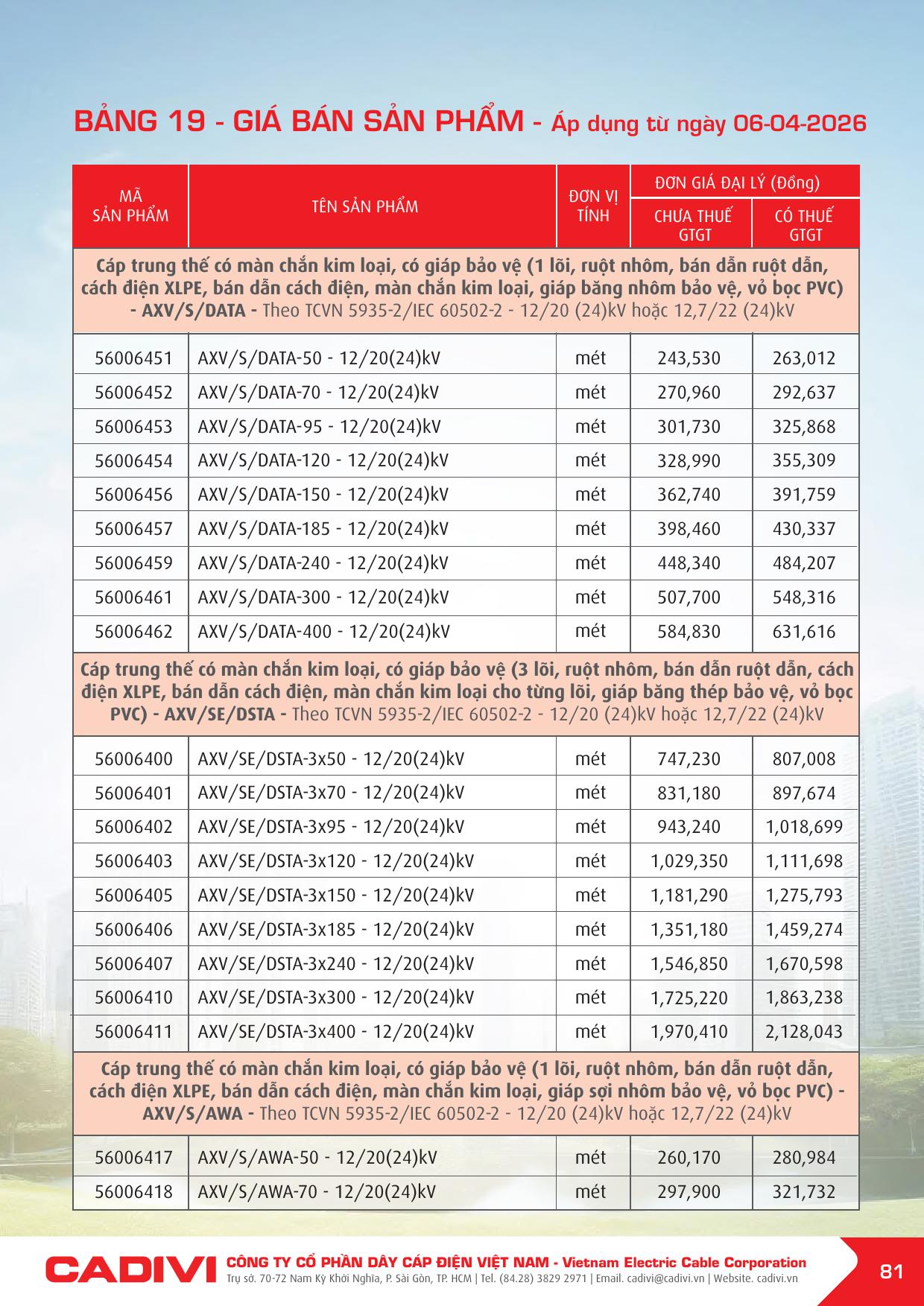 BẢNG 19 - GIÁ BÁN SẢN PHẨM - Áp dụng từ ngày 06-04-2026

| MÃ SẢN PHẨM | TÊN SẢN PHẨM | ĐƠN VỊ TÍNH | ĐƠN GIÁ ĐẠI LÝ (Đồng) CHƯA THUẾ GTGT | ĐƠN GIÁ ĐẠI LÝ (Đồng) CÓ THUẾ GTGT |
|---|---|---|---|---|
| Cáp trung thế có màn chắn kim loại, có giáp bảo vệ (1 lõi, ruột nhôm, bán dẫn ruột dẫn, cách điện XLPE, bán dẫn cách điện, màn chắn kim loại, giáp băng nhôm bảo vệ, vỏ bọc PVC) - AXV/S/DATA - Theo TCVN 5935-2/IEC 60502-2 - 12/20 (24)kV hoặc 12,7/22 (24)kV | | | | |
| 56006451 | AXV/S/DATA-50 - 12/20(24)kV | mét | 243,530 | 263,012 |
| 56006452 | AXV/S/DATA-70 - 12/20(24)kV | mét | 270,960 | 292,637 |
| 56006453 | AXV/S/DATA-95 - 12/20(24)kV | mét | 301,730 | 325,868 |
| 56006454 | AXV/S/DATA-120 - 12/20(24)kV | mét | 328,990 | 355,309 |
| 56006456 | AXV/S/DATA-150 - 12/20(24)kV | mét | 362,740 | 391,759 |
| 56006457 | AXV/S/DATA-185 - 12/20(24)kV | mét | 398,460 | 430,337 |
| 56006459 | AXV/S/DATA-240 - 12/20(24)kV | mét | 448,340 | 484,207 |
| 56006461 | AXV/S/DATA-300 - 12/20(24)kV | mét | 507,700 | 548,316 |
| 56006462 | AXV/S/DATA-400 - 12/20(24)kV | mét | 584,830 | 631,616 |
| Cáp trung thế có màn chắn kim loại, có giáp bảo vệ (3 lõi, ruột nhôm, bán dẫn ruột dẫn, cách điện XLPE, bán dẫn cách điện, màn chắn kim loại cho từng lõi, giáp băng thép bảo vệ, vỏ bọc PVC) - AXV/SE/DSTA - Theo TCVN 5935-2/IEC 60502-2 - 12/20 (24)kV hoặc 12,7/22 (24)kV | | | | |
| 56006400 | AXV/SE/DSTA-3x50 - 12/20(24)kV | mét | 747,230 | 807,008 |
| 56006401 | AXV/SE/DSTA-3x70 - 12/20(24)kV | mét | 831,180 | 897,674 |
| 56006402 | AXV/SE/DSTA-3x95 - 12/20(24)kV | mét | 943,240 | 1,018,699 |
| 56006403 | AXV/SE/DSTA-3x120 - 12/20(24)kV | mét | 1,029,350 | 1,111,698 |
| 56006405 | AXV/SE/DSTA-3x150 - 12/20(24)kV | mét | 1,181,290 | 1,275,793 |
| 56006406 | AXV/SE/DSTA-3x185 - 12/20(24)kV | mét | 1,351,180 | 1,459,274 |
| 56006407 | AXV/SE/DSTA-3x240 - 12/20(24)kV | mét | 1,546,850 | 1,670,598 |
| 56006410 | AXV/SE/DSTA-3x300 - 12/20(24)kV | mét | 1,725,220 | 1,863,238 |
| 56006411 | AXV/SE/DSTA-3x400 - 12/20(24)kV | mét | 1,970,410 | 2,128,043 |
| Cáp trung thế có màn chắn kim loại, có giáp bảo vệ (1 lõi, ruột nhôm, bán dẫn ruột dẫn, cách điện XLPE, bán dẫn cách điện, màn chắn kim loại, giáp sợi nhôm bảo vệ, vỏ bọc PVC) - AXV/S/AWA - Theo TCVN 5935-2/IEC 60502-2 - 12/20 (24)kV hoặc 12,7/22 (24)kV | | | | |
| 56006417 | AXV/S/AWA-50 - 12/20(24)kV | mét | 260,170 | 280,984 |
| 56006418 | AXV/S/AWA-70 - 12/20(24)kV | mét | 297,900 | 321,732 |

CADIVI CÔNG TY CỔ PHẦN DÂY CÁP ĐIỆN VIỆT NAM - Vietnam Electric Cable Corporation
Trụ sở. 70-72 Nam Kỳ Khởi Nghĩa, P. Sài Gòn, TP. HCM | Tel. (84.28) 3829 2971 | Email. cadivi@cadivi.vn | Website. cadivi.vn

81